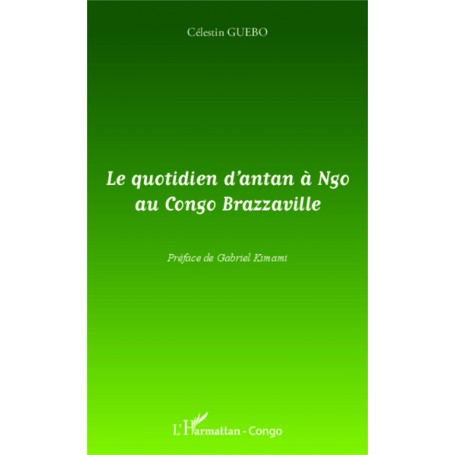 Célestin GUEBO

Le quotidien d'antan à Ngo au Congo Brazzaville

Préface de Gabriel Kimami

L'Harmattan - Congo